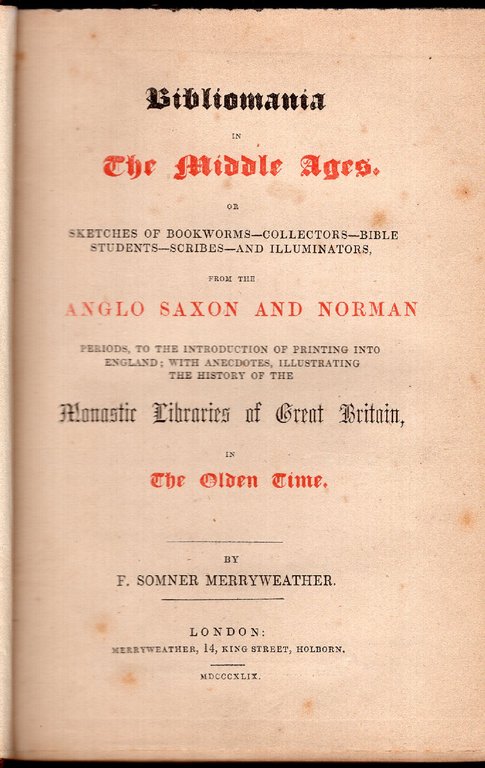 Bibliomania

IN

The Middle Ages.

OR

SKETCHES OF BOOKWORMS—COLLECTORS—BIBLE STUDENTS—SCRIBES—AND ILLUMINATORS,

FROM THE

ANGLO SAXON AND NORMAN

PERIODS, TO THE INTRODUCTION OF PRINTING INTO ENGLAND; WITH ANECDOTES, ILLUSTRATING THE HISTORY OF THE

Monastic Libraries of Great Britain,

IN

The Olden Time.

BY

F. SOMNER MERRYWEATHER.

LONDON:

MERRYWEATHER, 14, KING STREET, HOLBORN.

MDCCCXLIX.